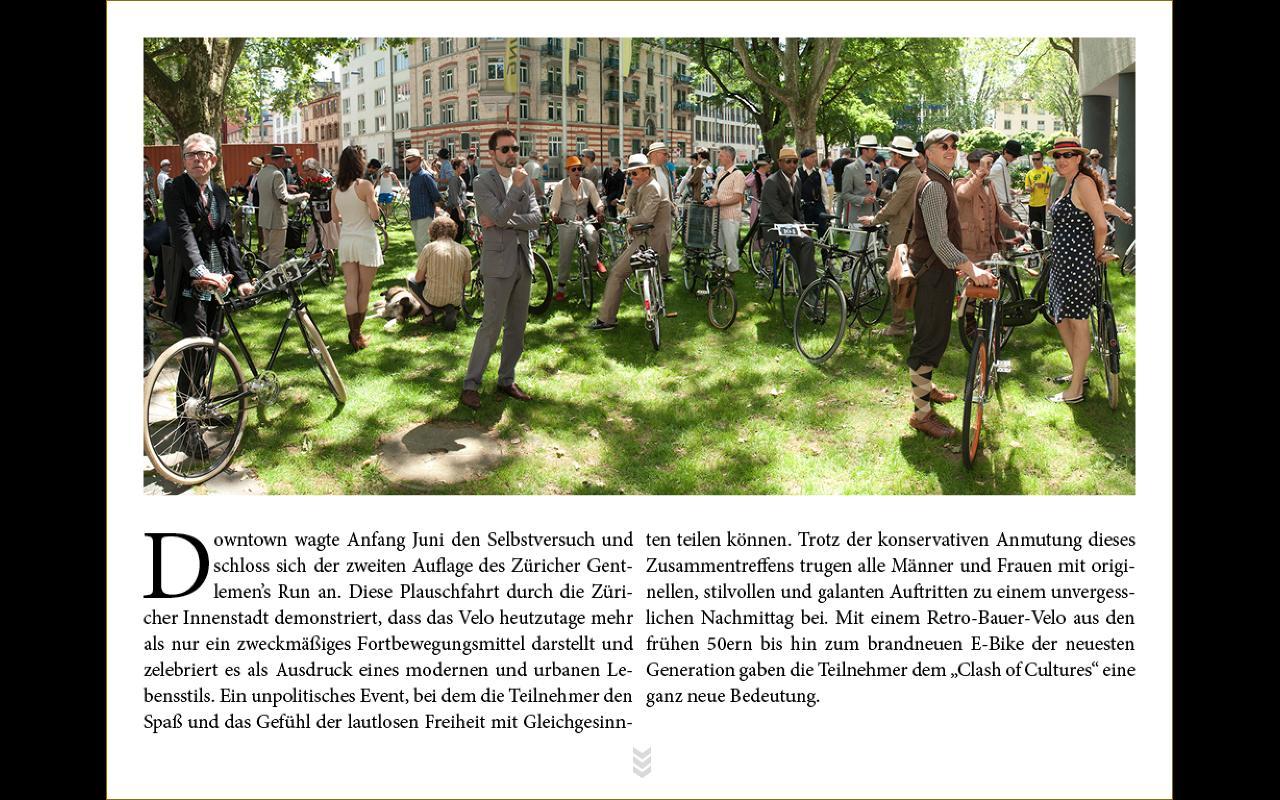 Downtown wagte Anfang Juni den Selbstversuch und schloss sich der zweiten Auflage des Züricher Gentlemen's Run an. Diese Plauschfahrt durch die Züricher Innenstadt demonstriert, dass das Velo heutzutage mehr als nur ein zweckmäßiges Fortbewegungsmittel darstellt und zelebriert es als Ausdruck eines modernen und urbanen Lebensstils. Ein unpolitisches Event, bei dem die Teilnehmer den Spaß und das Gefühl der lautlosen Freiheit mit Gleichgesinnten teilen können. Trotz der konservativen Anmutung dieses Zusammentreffens trugen alle Männer und Frauen mit originellen, stilvollen und galanten Auftritten zu einem unvergesslichen Nachmittag bei. Mit einem Retro-Bauer-Velo aus den frühen 50ern bis hin zum brandneuen E-Bike der neuesten Generation gaben die Teilnehmer dem „Clash of Cultures“ eine ganz neue Bedeutung.